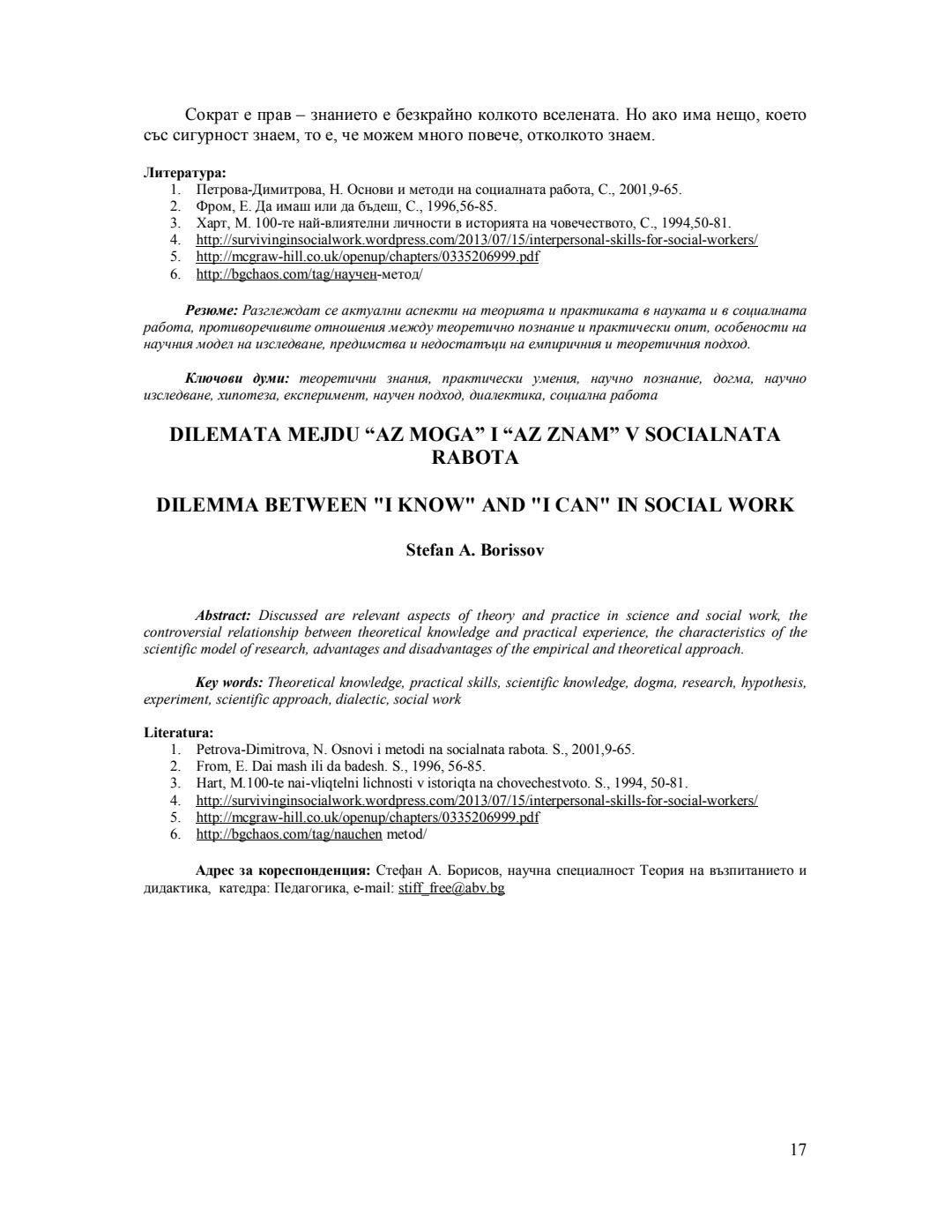 Сократ е прав – знанието е безкрайно колкото вселената. Но ако има нещо, което със сигурност знаем, то е, че можем много повече, отколкото знаем.

Литература:
1. Петрова-Димитрова, Н. Основи и методи на социалната работа, С., 2001,9-65.
2. Фром, Е. Да имаш или да бъдеш, С., 1996,56-85.
3. Харт, М. 100-те най-влиятелни личности в историята на човечеството, С., 1994,50-81.
4. http://survivinginsocialwork.wordpress.com/2013/07/15/interpersonal-skills-for-social-workers/
5. http://mcgraw-hill.co.uk/openup/chapters/0335206999.pdf
6. http://bgchaos.com/tag/научен-метод/

Резюме: Разглеждат се актуални аспекти на теорията и практиката в науката и в социалната работа, противоречивите отношения между теоретично познание и практически опит, особености на научния модел на изследване, предимства и недостатъци на емпиричния и теоретичния подход.

Ключови думи: теоретични знания, практически умения, научно познание, догма, научно изследване, хипотеза, експеримент, научен подход, диалектика, социална работа

DILEMATA MEJDU “AZ MOGA” I “AZ ZNAM” V SOCIALNATA RABOTA

DILEMMA BETWEEN "I KNOW" AND "I CAN" IN SOCIAL WORK

Stefan A. Borissov

Abstract: Discussed are relevant aspects of theory and practice in science and social work, the controversial relationship between theoretical knowledge and practical experience, the characteristics of the scientific model of research, advantages and disadvantages of the empirical and theoretical approach.

Key words: Theoretical knowledge, practical skills, scientific knowledge, dogma, research, hypothesis, experiment, scientific approach, dialectic, social work

Literatura:
1. Petrova-Dimitrova, N. Osnovi i metodi na socialnata rabota. S., 2001,9-65.
2. From, E. Dai mash ili da badesh. S., 1996, 56-85.
3. Hart, M.100-te nai-vliqtelni lichnosti v istoriqta na chovechestvoto. S., 1994, 50-81.
4. http://survivinginsocialwork.wordpress.com/2013/07/15/interpersonal-skills-for-social-workers/
5. http://mcgraw-hill.co.uk/openup/chapters/0335206999.pdf
6. http://bgchaos.com/tag/nauchen metod/

Адрес за кореспонденция: Стефан А. Борисов, научна специалност Теория на възпитанието и дидактика, катедра: Педагогика, e-mail: stiff_free@abv.bg

17